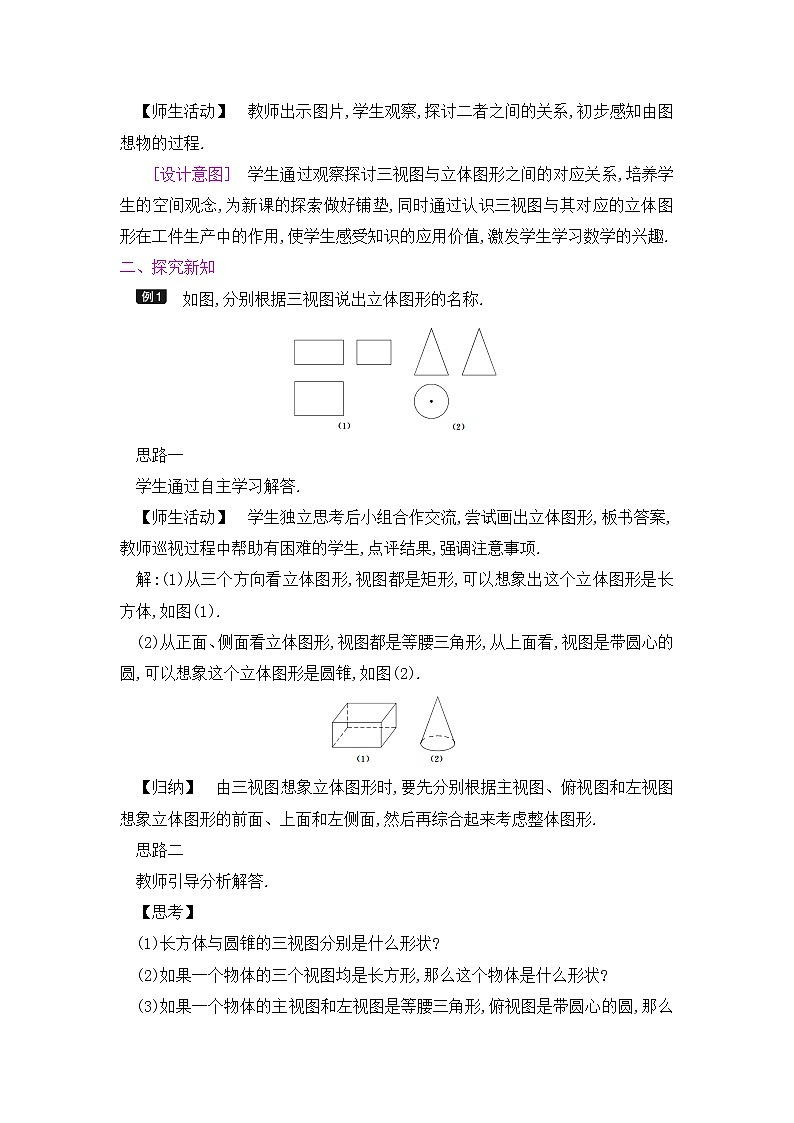 【师生活动】 教师出示图片,学生观察,探讨二者之间的关系,初步感知由图想物的过程.

[设计意图] 学生通过观察探讨三视图与立体图形之间的对应关系,培养学生的空间观念,为新课的探索做好铺垫,同时通过认识三视图与其对应的立体图形在工件生产中的作用,使学生感受知识的应用价值,激发学生学习数学的兴趣.

二、探究新知

例1 如图,分别根据三视图说出立体图形的名称.

(1) (2)

思路一

学生通过自主学习解答.

【师生活动】 学生独立思考后小组合作交流,尝试画出立体图形,板书答案,教师巡视过程中帮助有困难的学生,点评结果,强调注意事项.

解:(1)从三个方向看立体图形,视图都是矩形,可以想象出这个立体图形是长方体,如图(1).

(2)从正面、侧面看立体图形,视图都是等腰三角形,从上面看,视图是带圆心的圆,可以想象这个立体图形是圆锥,如图(2).

(1) (2)

【归纳】 由三视图想象立体图形时,要先分别根据主视图、俯视图和左视图想象立体图形的前面、上面和左侧面,然后再综合起来考虑整体图形.

思路二

教师引导分析解答.

【思考】

(1)长方体与圆锥的三视图分别是什么形状?

(2)如果一个物体的三个视图均是长方形,那么这个物体是什么形状?

(3)如果一个物体的主视图和左视图是等腰三角形,俯视图是带圆心的圆,那么